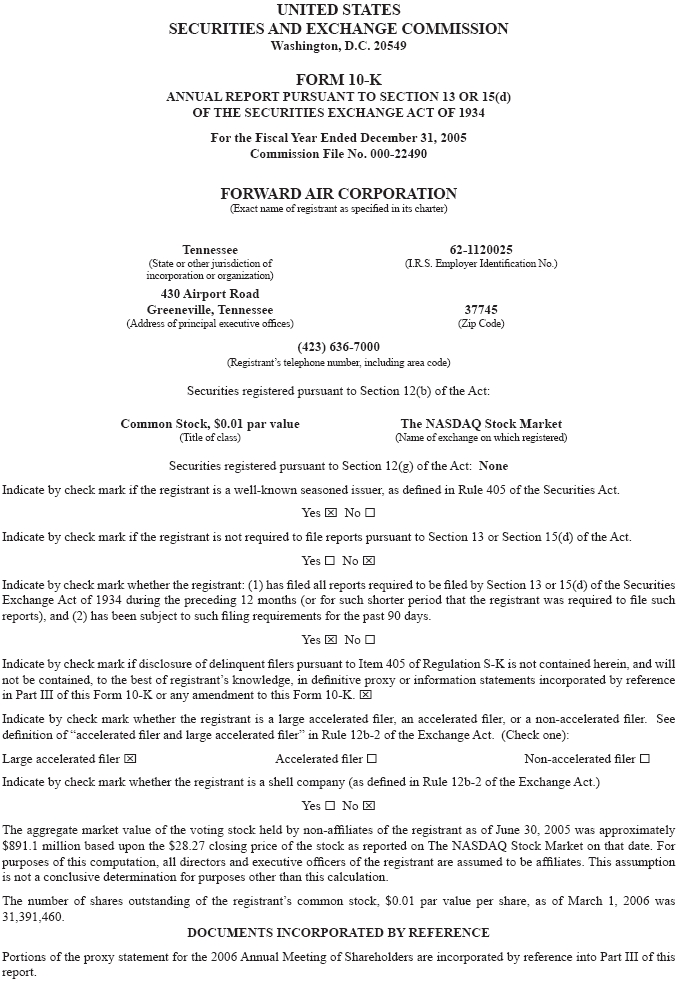 UNITED STATES
SECURITIES AND EXCHANGE COMMISSION
Washington, D.C. 20549

FORM 10-K
ANNUAL REPORT PURSUANT TO SECTION 13 OR 15(d)
OF THE SECURITIES EXCHANGE ACT OF 1934

For the Fiscal Year Ended December 31, 2005
Commission File No. 000-22490

FORWARD AIR CORPORATION
(Exact name of registrant as specified in its charter)

Tennessee
(State or other jurisdiction of incorporation or organization)

62-1120025
(I.R.S. Employer Identification No.)

430 Airport Road
Greeneville, Tennessee
(Address of principal executive offices)

37745
(Zip Code)

(423) 636-7000
(Registrant's telephone number, including area code)

Securities registered pursuant to Section 12(b) of the Act:

Common Stock, $0.01 par value
(Title of class)

The NASDAQ Stock Market
(Name of exchange on which registered)

Securities registered pursuant to Section 12(g) of the Act: None

Indicate by check mark if the registrant is a well-known seasoned issuer, as defined in Rule 405 of the Securities Act.

Yes ☒ No ☐

Indicate by check mark if the registrant is not required to file reports pursuant to Section 13 or Section 15(d) of the Act.

Yes ☐ No ☒

Indicate by check mark whether the registrant: (1) has filed all reports required to be filed by Section 13 or 15(d) of the Securities Exchange Act of 1934 during the preceding 12 months (or for such shorter period that the registrant was required to file such reports), and (2) has been subject to such filing requirements for the past 90 days.

Yes ☒ No ☐

Indicate by check mark if disclosure of delinquent filers pursuant to Item 405 of Regulation S-K is not contained herein, and will not be contained, to the best of registrant's knowledge, in definitive proxy or information statements incorporated by reference in Part III of this Form 10-K or any amendment to this Form 10-K. ☒

Indicate by check mark whether the registrant is a large accelerated filer, an accelerated filer, or a non-accelerated filer. See definition of "accelerated filer and large accelerated filer" in Rule 12b-2 of the Exchange Act. (Check one):

Large accelerated filer ☒ Accelerated filer ☐ Non-accelerated filer ☐

Indicate by check mark whether the registrant is a shell company (as defined in Rule 12b-2 of the Exchange Act.)

Yes ☐ No ☒

The aggregate market value of the voting stock held by non-affiliates of the registrant as of June 30, 2005 was approximately $891.1 million based upon the $28.27 closing price of the stock as reported on The NASDAQ Stock Market on that date. For purposes of this computation, all directors and executive officers of the registrant are assumed to be affiliates. This assumption is not a conclusive determination for purposes other than this calculation.

The number of shares outstanding of the registrant's common stock, $0.01 par value per share, as of March 1, 2006 was 31,391,460.

DOCUMENTS INCORPORATED BY REFERENCE

Portions of the proxy statement for the 2006 Annual Meeting of Shareholders are incorporated by reference into Part III of this report.